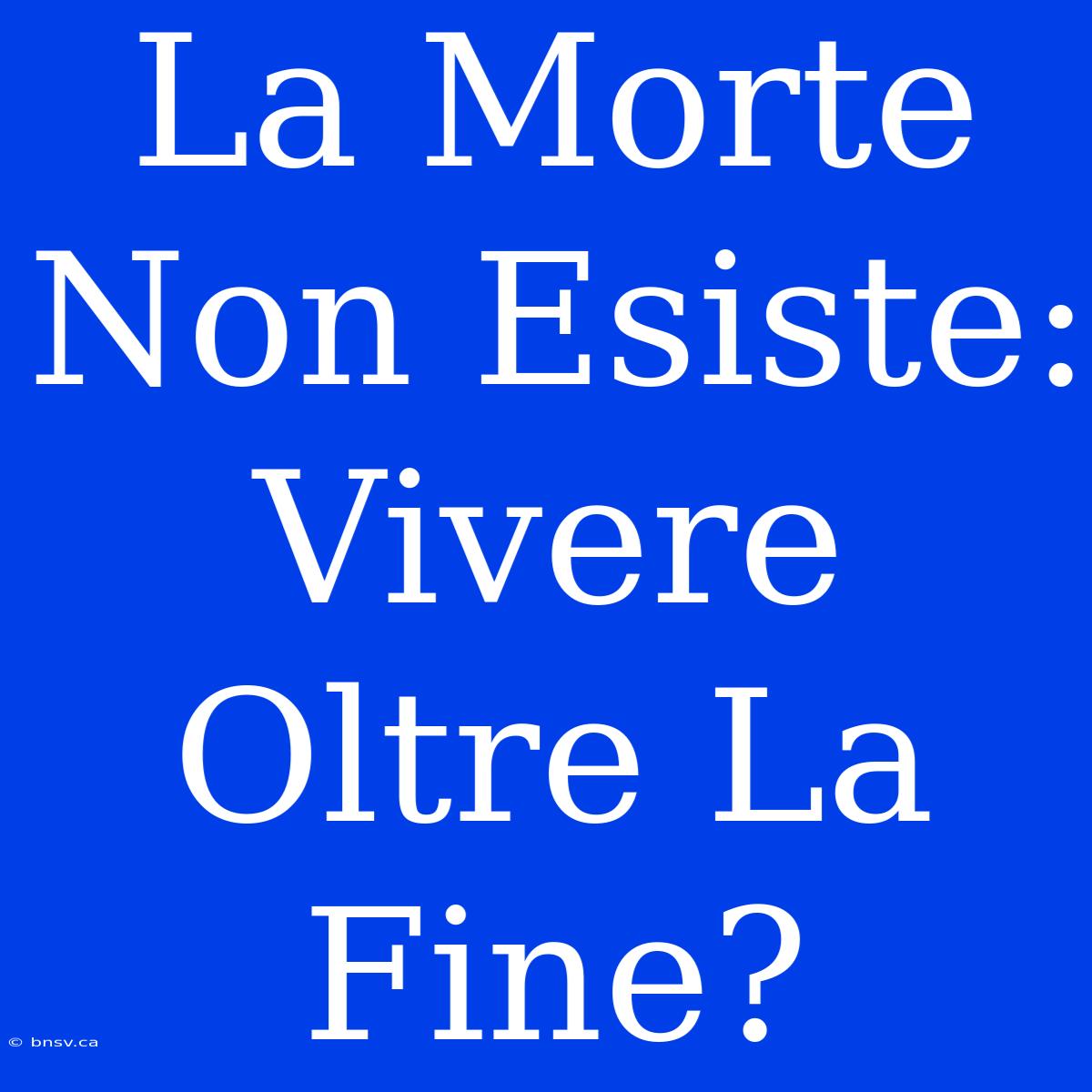 La Morte Non Esiste: Vivere Oltre La Fine?

© bnsv.ca